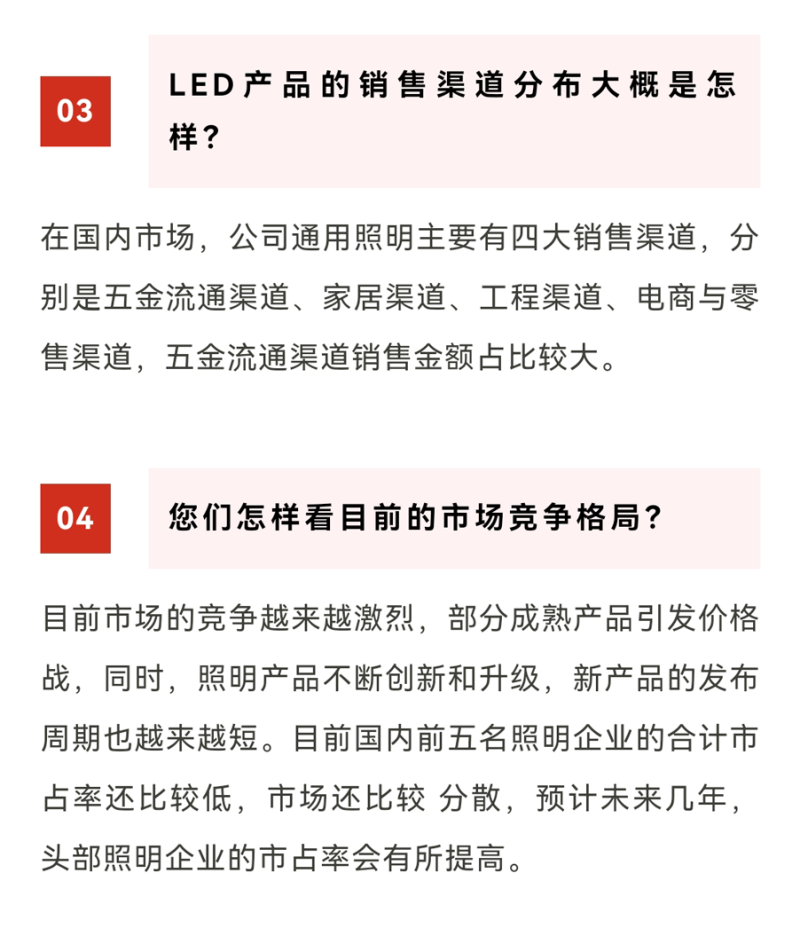 03

LED产品的销售渠道分布大概是怎样？

在国内市场，公司通用照明主要有四大销售渠道，分别是五金流通渠道、家居渠道、工程渠道、电商与零售渠道，五金流通渠道销售金额占比较大。

04

您们怎样看目前的市场竞争格局？

目前市场的竞争越来越激烈，部分成熟产品引发价格战，同时，照明产品不断创新和升级，新产品的发布周期也越来越短。目前国内前五名照明企业的合计市占率还比较低，市场还比较 分散，预计未来几年，头部照明企业的市占率会有所提高。